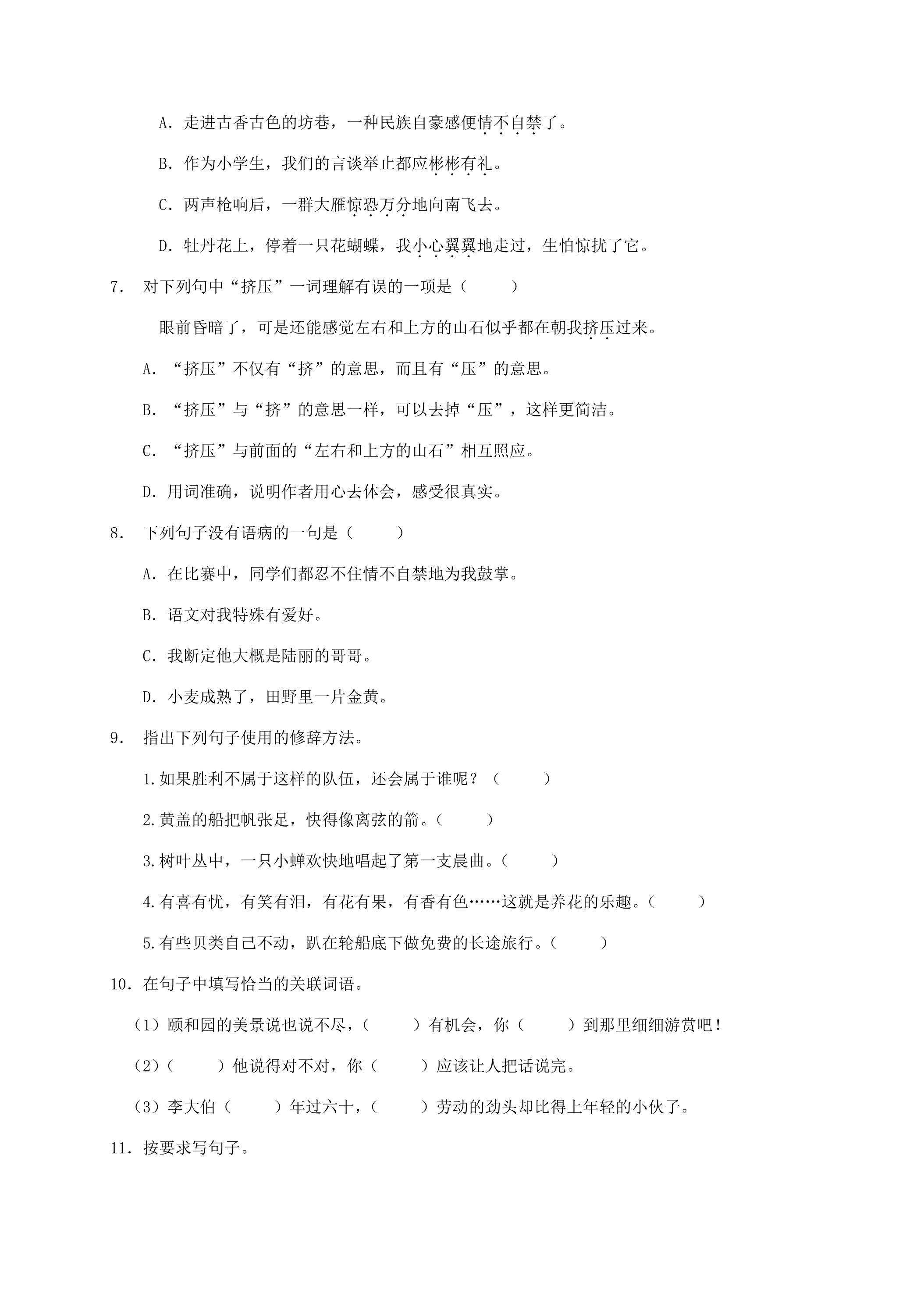 A．走进古香古色的坊巷，一种民族自豪感便情不自禁了。

B．作为小学生，我们的言谈举止都应彬彬有礼。

C．两声枪响后，一群大雁惊恐万分地向南飞去。

D．牡丹花上，停着一只花蝴蝶，我小心翼翼地走过，生怕惊扰了它。

7．对下列句中“挤压”一词理解有误的一项是（　　）

眼前昏暗了，可是还能感觉左右和上方的山石似乎都在朝我挤压过来。

A．“挤压”不仅有“挤”的意思，而且有“压”的意思。

B．“挤压”与“挤”的意思一样，可以去掉“压”，这样更简洁。

C．“挤压”与前面的“左右和上方的山石”相互照应。

D．用词准确，说明作者用心去体会，感受很真实。

8．下列句子没有语病的一句是（　　）

A．在比赛中，同学们都忍不住情不自禁地为我鼓掌。

B．语文对我特殊有爱好。

C．我断定他大概是陆丽的哥哥。

D．小麦成熟了，田野里一片金黄。

9．指出下列句子使用的修辞方法。

1.如果胜利不属于这样的队伍，还会属于谁呢？（　　）

2.黄盖的船把帆张足，快得像离弦的箭。（　　）

3.树叶丛中，一只小蝉欢快地唱起了第一支晨曲。（　　）

4.有喜有忧，有笑有泪，有花有果，有香有色……这就是养花的乐趣。（　　）

5.有些贝类自己不动，趴在轮船底下做免费的长途旅行。（　　）

10．在句子中填写恰当的关联词语。

（1）颐和园的美景说也说不尽，（　　）有机会，你（　　）到那里细细游赏吧！

（2）（　　）他说得对不对，你（　　）应该让人把话说完。

（3）李大伯（　　）年过六十，（　　）劳动的劲头却比得上年轻的小伙子。

11．按要求写句子。